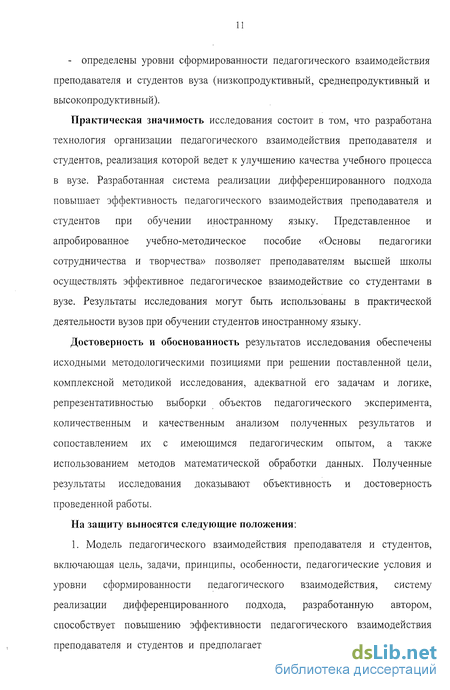 11

- определены уровни сформированности педагогического взаимодействия преподавателя и студентов вуза (низкопродуктивный, среднепродуктивный и высокопродуктивный).

Практическая значимость исследования состоит в том, что разработана технология организации педагогического взаимодействия преподавателя и студентов, реализация которой ведет к улучшению качества учебного процесса в вузе. Разработанная система реализации дифференцированного подхода повышает эффективность педагогического взаимодействия преподавателя и студентов при обучении иностранному языку. Представленное и апробированное учебно-методическое пособие «Основы педагогики сотрудничества и творчества» позволяет преподавателям высшей школы осуществлять эффективное педагогическое взаимодействие со студентами в вузе. Результаты исследования могут быть использованы в практической деятельности вузов при обучении студентов иностранному языку.

Достоверность и обоснованность результатов исследования обеспечены исходными методологическими позициями при решении поставленной цели, комплексной методикой исследования, адекватной его задачам и логике, репрезентативностью выборки объектов педагогического эксперимента, количественным и качественным анализом полученных результатов и сопоставлением их с имеющимся педагогическим опытом, а также использованием методов математической обработки данных. Полученные результаты исследования доказывают объективность и достоверность проведенной работы.

На защиту выносятся следующие положения:

1. Модель педагогического взаимодействия преподавателя и студентов, включающая цель, задачи, принципы, особенности, педагогические условия и уровни сформированности педагогического взаимодействия, систему реализации дифференцированного подхода, разработанную автором, способствует повышению эффективности педагогического взаимодействия преподавателя и студентов и предполагает

dsLib.net
библиотека диссертаций